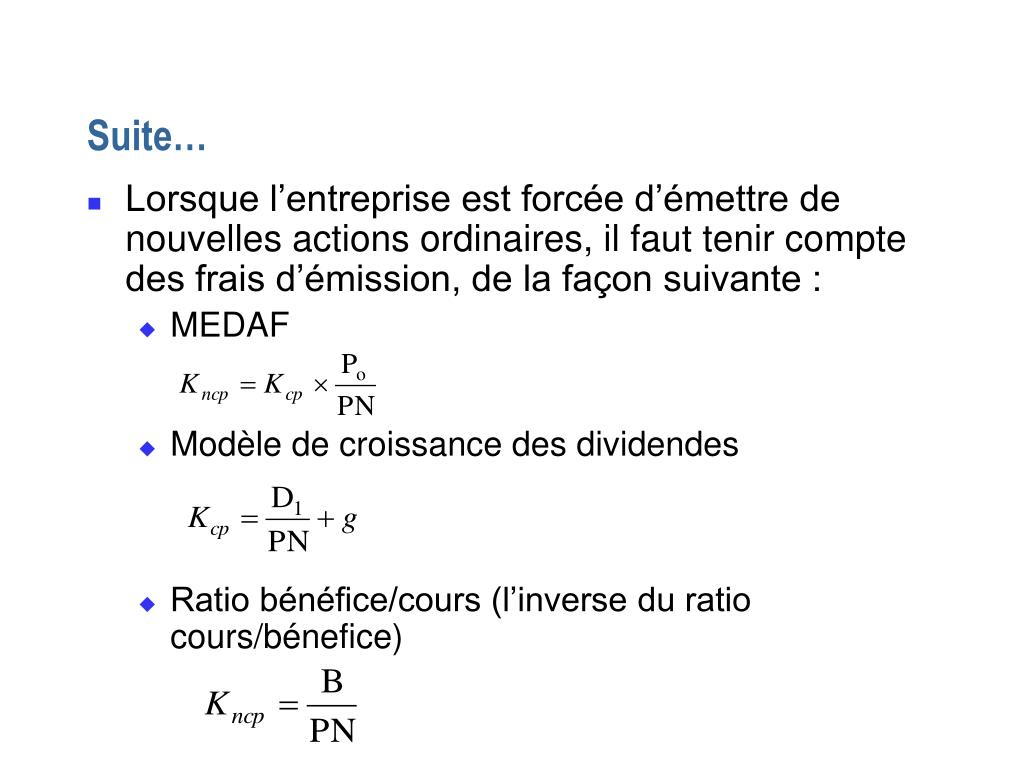 Suite…

Lorsque l’entreprise est forcée d’émettre de nouvelles actions ordinaires, il faut tenir compte des frais d’émission, de la façon suivante :

MEDAF

$K_{ncp} = K_{cp} \times \frac{P_o}{PN}$

Modèle de croissance des dividendes

$K_{cp} = \frac{D_1}{PN} + g$

Ratio bénéfice/cours (l’inverse du ratio cours/bénefice)

$K_{ncp} = \frac{B}{PN}$